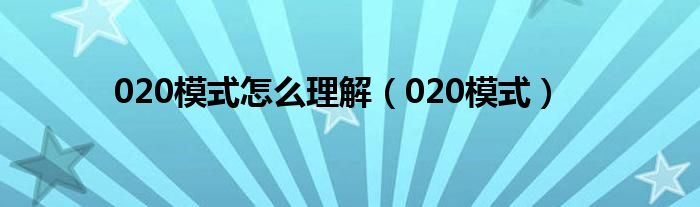 020模式怎么理解（020模式）